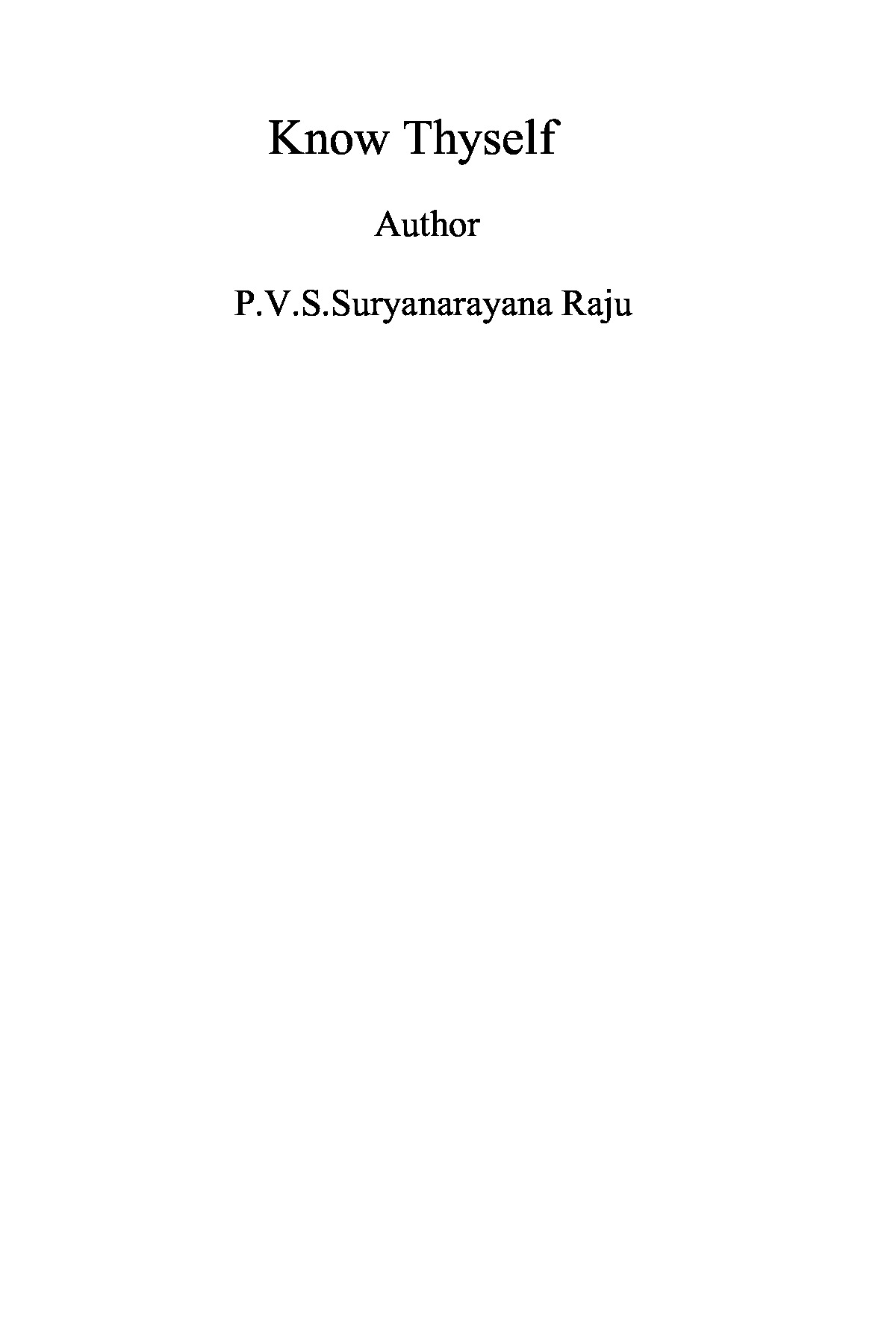 Know Thyself

Author

P.V.S.Suryanarayana Raju